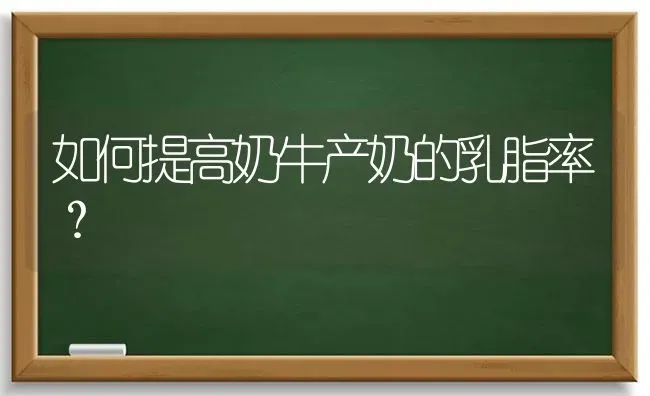 如何提高奶牛产奶的乳脂率？